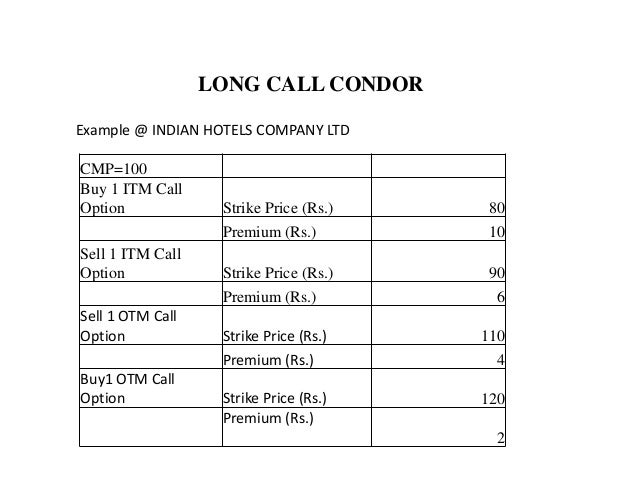 LONG CALL CONDOR

Example @ INDIAN HOTELS COMPANY LTD

| CMP=100 | | |
|---|---|---|
| Buy 1 ITM Call Option | Strike Price (Rs.) | 80 |
| | Premium (Rs.) | 10 |
| Sell 1 ITM Call Option | Strike Price (Rs.) | 90 |
| | Premium (Rs.) | 6 |
| Sell 1 OTM Call Option | Strike Price (Rs.) | 110 |
| | Premium (Rs.) | 4 |
| Buy1 OTM Call Option | Strike Price (Rs.) | 120 |
| | Premium (Rs.) | 2 |